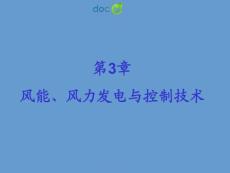 doc

第3章

风能、风力发电与控制技术